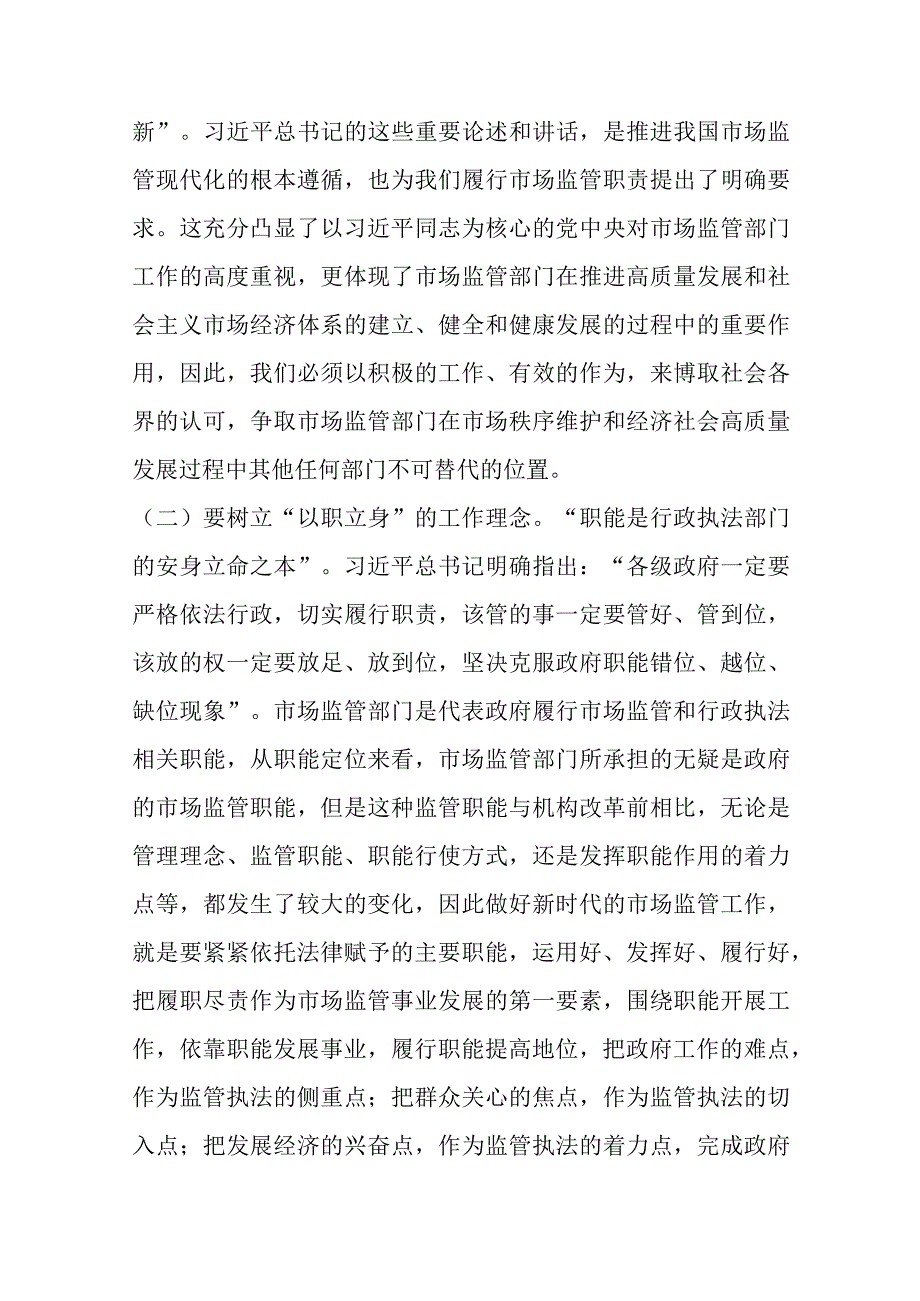 新”。习近平总书记的这些重要论述和讲话，是推进我国市场监管现代化的根本遵循，也为我们履行市场监管职责提出了明确要求。这充分凸显了以习近平同志为核心的党中央对市场监管部门工作的高度重视，更体现了市场监管部门在推进高质量发展和社会主义市场经济体系的建立、健全和健康发展的过程中的重要作用，因此，我们必须以积极的工作、有效的作为，来博取社会各界的认可，争取市场监管部门在市场秩序维护和经济社会高质量发展过程中其他任何部门不可替代的位置。

（二）要树立“以职立身”的工作理念。“职能是行政执法部门的安身立命之本”。习近平总书记明确指出：“各级政府一定要严格依法行政，切实履行职责，该管的事一定要管好、管到位，该放的权一定要放足、放到位，坚决克服政府职能错位、越位、缺位现象”。市场监管部门是代表政府履行市场监管和行政执法相关职能，从职能定位来看，市场监管部门所承担的无疑是政府的市场监管职能，但是这种监管职能与机构改革前相比，无论是管理理念、监管职能、职能行使方式，还是发挥职能作用的着力点等，都发生了较大的变化，因此做好新时代的市场监管工作，就是要紧紧依托法律赋予的主要职能，运用好、发挥好、履行好，把履职尽责作为市场监管事业发展的第一要素，围绕职能开展工作，依靠职能发展事业，履行职能提高地位，把政府工作的难点，作为监管执法的侧重点；把群众关心的焦点，作为监管执法的切入点；把发展经济的兴奋点，作为监管执法的着力点，完成政府